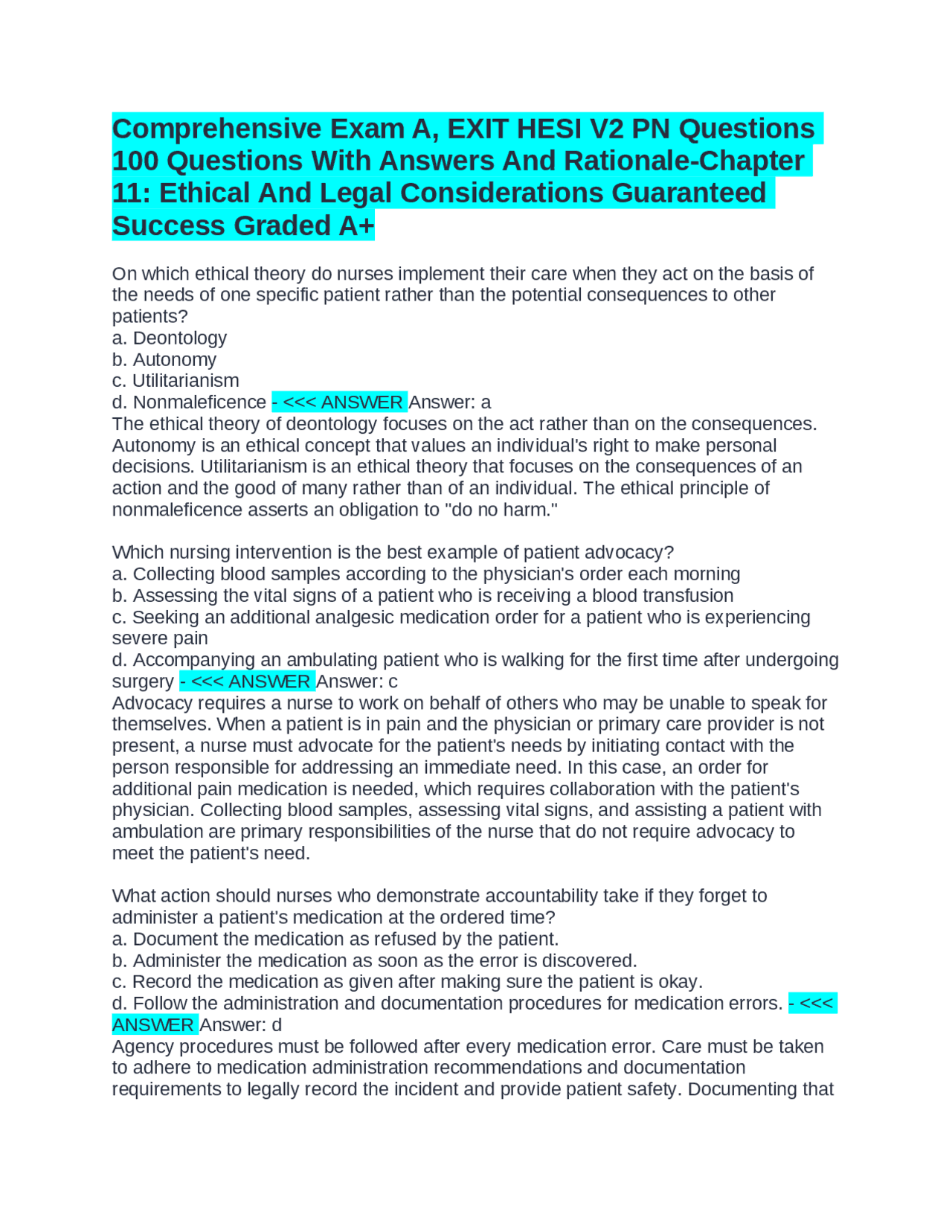 Comprehensive Exam A, EXIT HESI V2 PN Questions 100 Questions With Answers And Rationale-Chapter 11: Ethical And Legal Considerations Guaranteed Success Graded A+

On which ethical theory do nurses implement their care when they act on the basis of the needs of one specific patient rather than the potential consequences to other patients?
a. Deontology
b. Autonomy
c. Utilitarianism
d. Nonmaleficence - <<< ANSWER Answer: a
The ethical theory of deontology focuses on the act rather than on the consequences. Autonomy is an ethical concept that values an individual's right to make personal decisions. Utilitarianism is an ethical theory that focuses on the consequences of an action and the good of many rather than of an individual. The ethical principle of nonmaleficence asserts an obligation to "do no harm."

Which nursing intervention is the best example of patient advocacy?
a. Collecting blood samples according to the physician's order each morning
b. Assessing the vital signs of a patient who is receiving a blood transfusion
c. Seeking an additional analgesic medication order for a patient who is experiencing severe pain
d. Accompanying an ambulating patient who is walking for the first time after undergoing surgery - <<< ANSWER Answer: c
Advocacy requires a nurse to work on behalf of others who may be unable to speak for themselves. When a patient is in pain and the physician or primary care provider is not present, a nurse must advocate for the patient's needs by initiating contact with the person responsible for addressing an immediate need. In this case, an order for additional pain medication is needed, which requires collaboration with the patient's physician. Collecting blood samples, assessing vital signs, and assisting a patient with ambulation are primary responsibilities of the nurse that do not require advocacy to meet the patient's need.

What action should nurses who demonstrate accountability take if they forget to administer a patient's medication at the ordered time?
a. Document the medication as refused by the patient.
b. Administer the medication as soon as the error is discovered.
c. Record the medication as given after making sure the patient is okay.
d. Follow the administration and documentation procedures for medication errors. - <<< ANSWER Answer: d
Agency procedures must be followed after every medication error. Care must be taken to adhere to medication administration recommendations and documentation requirements to legally record the incident and provide patient safety. Documenting that